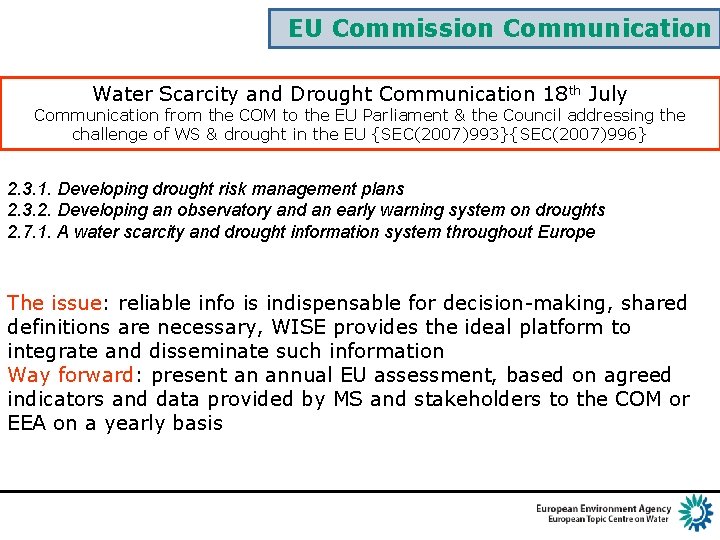 EU Commission Communication

Water Scarcity and Drought Communication 18$^{th}$ July
Communication from the COM to the EU Parliament & the Council addressing the challenge of WS & drought in the EU {SEC(2007)993}{SEC(2007)996}

2.3.1. Developing drought risk management plans
2.3.2. Developing an observatory and an early warning system on droughts
2.7.1. A water scarcity and drought information system throughout Europe

The issue: reliable info is indispensable for decision-making, shared definitions are necessary, WISE provides the ideal platform to integrate and disseminate such information
Way forward: present an annual EU assessment, based on agreed indicators and data provided by MS and stakeholders to the COM or EEA on a yearly basis

European Environment Agency
European Topic Centre on Water